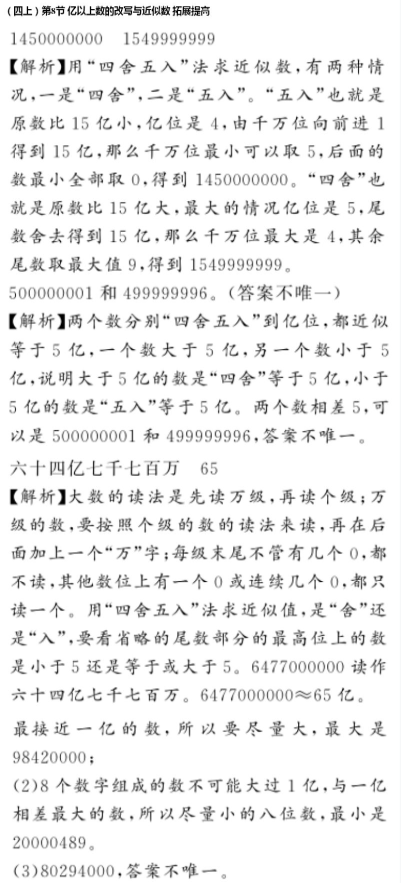 （四上）第8节 亿以上数的改写与近似数 拓展提高

1450000000　1549999999

【解析】用“四舍五入”法求近似数，有两种情况，一是“四舍”，二是“五入”。“五入”也就是原数比15亿小，亿位是4，由千万位向前进1得到15亿，那么千万位最小可以取5，后面的数最小全部取0，得到1450000000。“四舍”也就是原数比15亿大，最大的情况亿位是5，尾数舍去得到15亿，那么千万位最大是4，其余尾数取最大值9，得到1549999999。

500000001和499999996。（答案不唯一）

【解析】两个数分别“四舍五入”到亿位，都近似等于5亿，一个数大于5亿，另一个数小于5亿，说明大于5亿的数是“四舍”等于5亿，小于5亿的数是“五入”等于5亿。两个数相差5，可以是500000001和499999996，答案不唯一。

六十四亿七千七百万　65

【解析】大数的读法是先读万级，再读个级；万级的数，要按照个级的数的读法来读，再在后面加上一个“万”字；每级末尾不管有几个0，都不读，其他数位上有一个0或连续几个0，都只读一个。用“四舍五入”法求近似值，是“舍”还是“入”，要看省略的尾数部分的最高位上的数是小于5还是等于或大于5。6477000000读作六十四亿七千七百万。6477000000≈65亿。

最接近一亿的数，所以要尽量大，最大是98420000；

(2)8个数字组成的数不可能大过1亿，与一亿相差最大的数，所以尽量小的八位数，最小是20000489。

(3)80294000，答案不唯一。